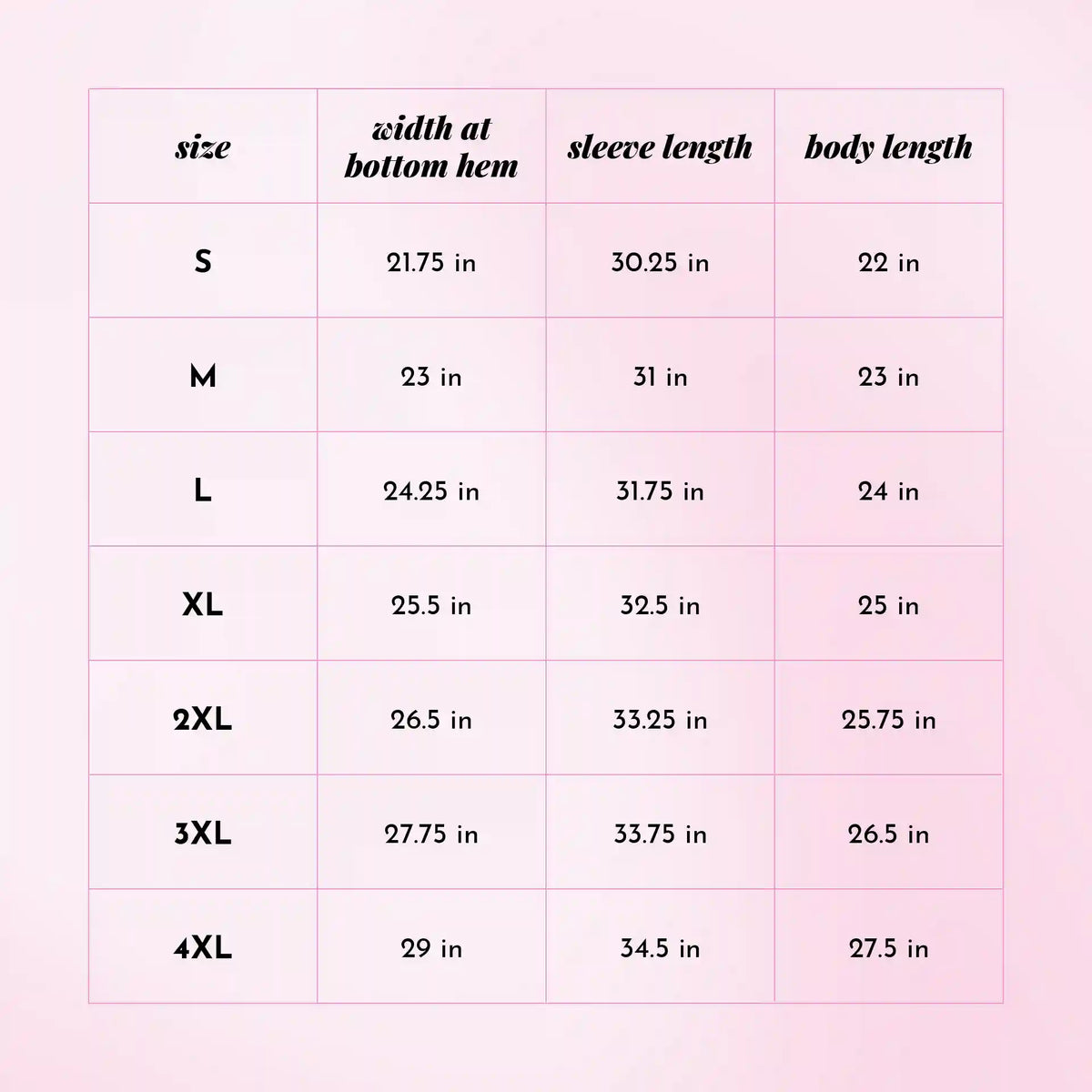 | size | width at bottom hem | sleeve length | body length |
|---|---|---|---|
| S | 21.75 in | 30.25 in | 22 in |
| M | 23 in | 31 in | 23 in |
| L | 24.25 in | 31.75 in | 24 in |
| XL | 25.5 in | 32.5 in | 25 in |
| 2XL | 26.5 in | 33.25 in | 25.75 in |
| 3XL | 27.75 in | 33.75 in | 26.5 in |
| 4XL | 29 in | 34.5 in | 27.5 in |